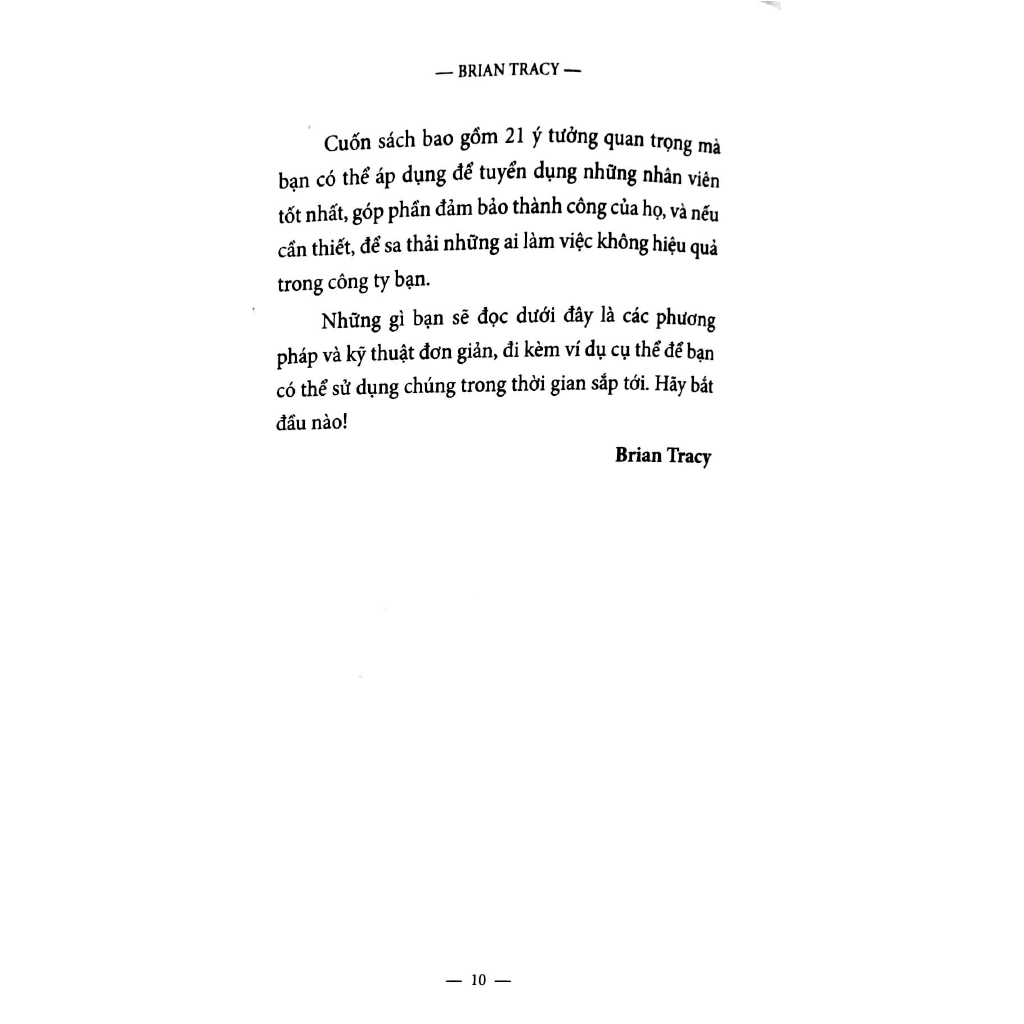 — BRIAN TRACY —

Cuốn sách bao gồm 21 ý tưởng quan trọng mà bạn có thể áp dụng để tuyển dụng những nhân viên tốt nhất, góp phần đảm bảo thành công của họ, và nếu cần thiết, để sa thải những ai làm việc không hiệu quả trong công ty bạn.

Những gì bạn sẽ đọc dưới đây là các phương pháp và kỹ thuật đơn giản, đi kèm ví dụ cụ thể để bạn có thể sử dụng chúng trong thời gian sắp tới. Hãy bắt đầu nào!

Brian Tracy

— 10 —